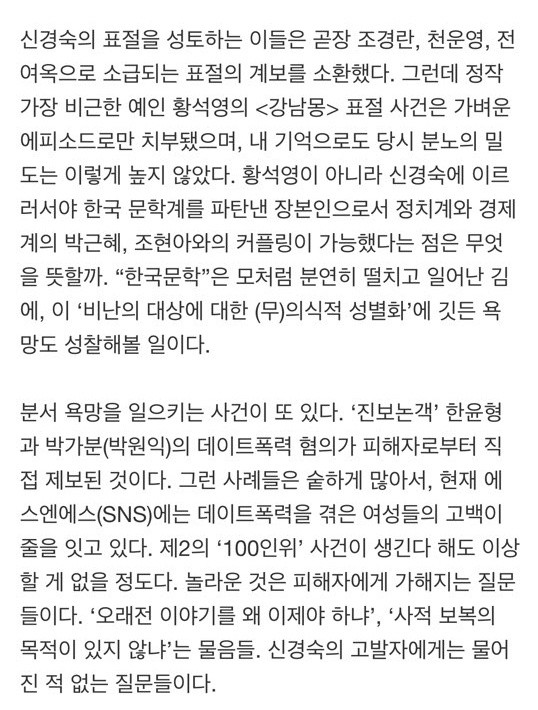 신경숙의 표절을 성토하는 이들은 곧장 조경란, 천운영, 전여옥으로 소급되는 표절의 계보를 소환했다. 그런데 정작 가장 비근한 예인 황석영의 <강남몽> 표절 사건은 가벼운 에피소드로만 치부됐으며, 내 기억으로도 당시 분노의 밀도는 이렇게 높지 않았다. 황석영이 아니라 신경숙에 이르러서야 한국 문학계를 파탄낸 장본인으로서 정치계와 경제계의 박근혜, 조현아와의 커플링이 가능했다는 점은 무엇을 뜻할까. “한국문학”은 모처럼 분연히 떨치고 일어난 김에, 이 ‘비난의 대상에 대한 (무)의식적 성별화’에 깃든 욕망도 성찰해볼 일이다.

분서 욕망을 일으키는 사건이 또 있다. ‘진보논객’ 한윤형과 박가분(박원익)의 데이트폭력 혐의가 피해자로부터 직접 제보된 것이다. 그런 사례들은 숱하게 많아서, 현재 에스엔에스(SNS)에는 데이트폭력을 겪은 여성들의 고백이 줄을 잇고 있다. 제2의 ‘100인위’ 사건이 생긴다 해도 이상할 게 없을 정도다. 놀라운 것은 피해자에게 가해지는 질문들이다. ‘오래전 이야기를 왜 이제야 하냐’, ‘사적 보복의 목적이 있지 않냐’는 물음들. 신경숙의 고발자에게는 물어진 적 없는 질문들이다.